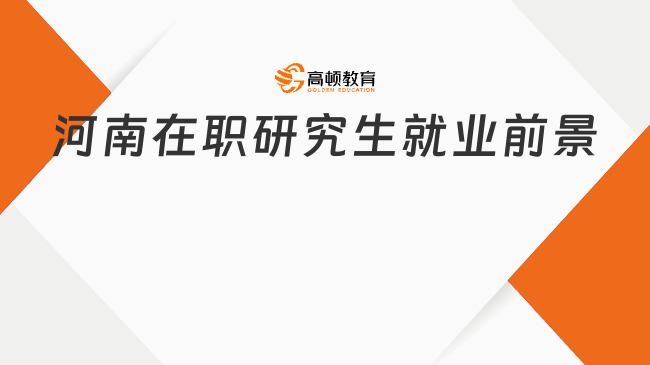 高顿教育
GOLDEN EDUCATION

河南在职研究生就业前景